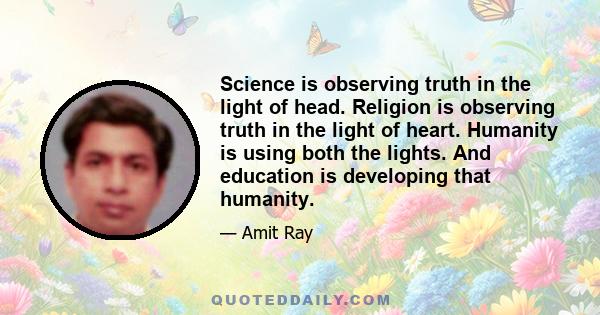 Science is observing truth in the light of head. Religion is observing truth in the light of heart. Humanity is using both the lights. And education is developing that humanity.

— Amit Ray

QUOTEDDAILY.COM